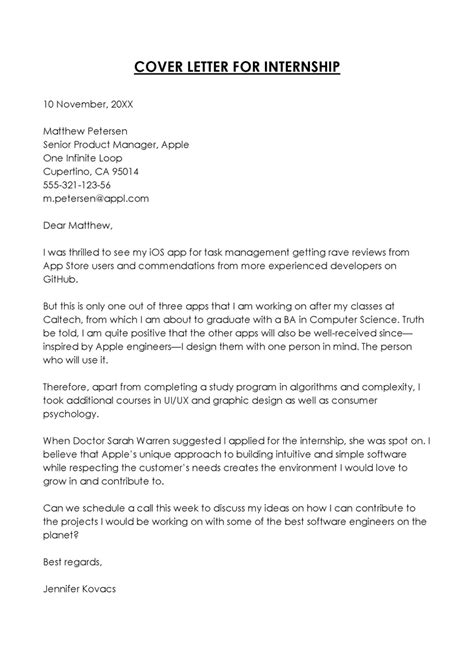 COVER LETTER FOR INTERNSHIP

10 November, 20XX

Matthew Petersen
Senior Product Manager, Apple
One Infinite Loop
Cupertino, CA 95014
555-321-123-56
m.petersen@appl.com

Dear Matthew,

I was thrilled to see my iOS app for task management getting rave reviews from App Store users and commendations from more experienced developers on GitHub.

But this is only one out of three apps that I am working on after my classes at Caltech, from which I am about to graduate with a BA in Computer Science. Truth be told, I am quite positive that the other apps will also be well-received since—inspired by Apple engineers—I design them with one person in mind. The person who will use it.

Therefore, apart from completing a study program in algorithms and complexity, I took additional courses in UI/UX and graphic design as well as consumer psychology.

When Doctor Sarah Warren suggested I applied for the internship, she was spot on. I believe that Apple's unique approach to building intuitive and simple software while respecting the customer's needs creates the environment I would love to grow in and contribute to.

Can we schedule a call this week to discuss my ideas on how I can contribute to the projects I would be working on with some of the best software engineers on the planet?

Best regards,

Jennifer Kovacs